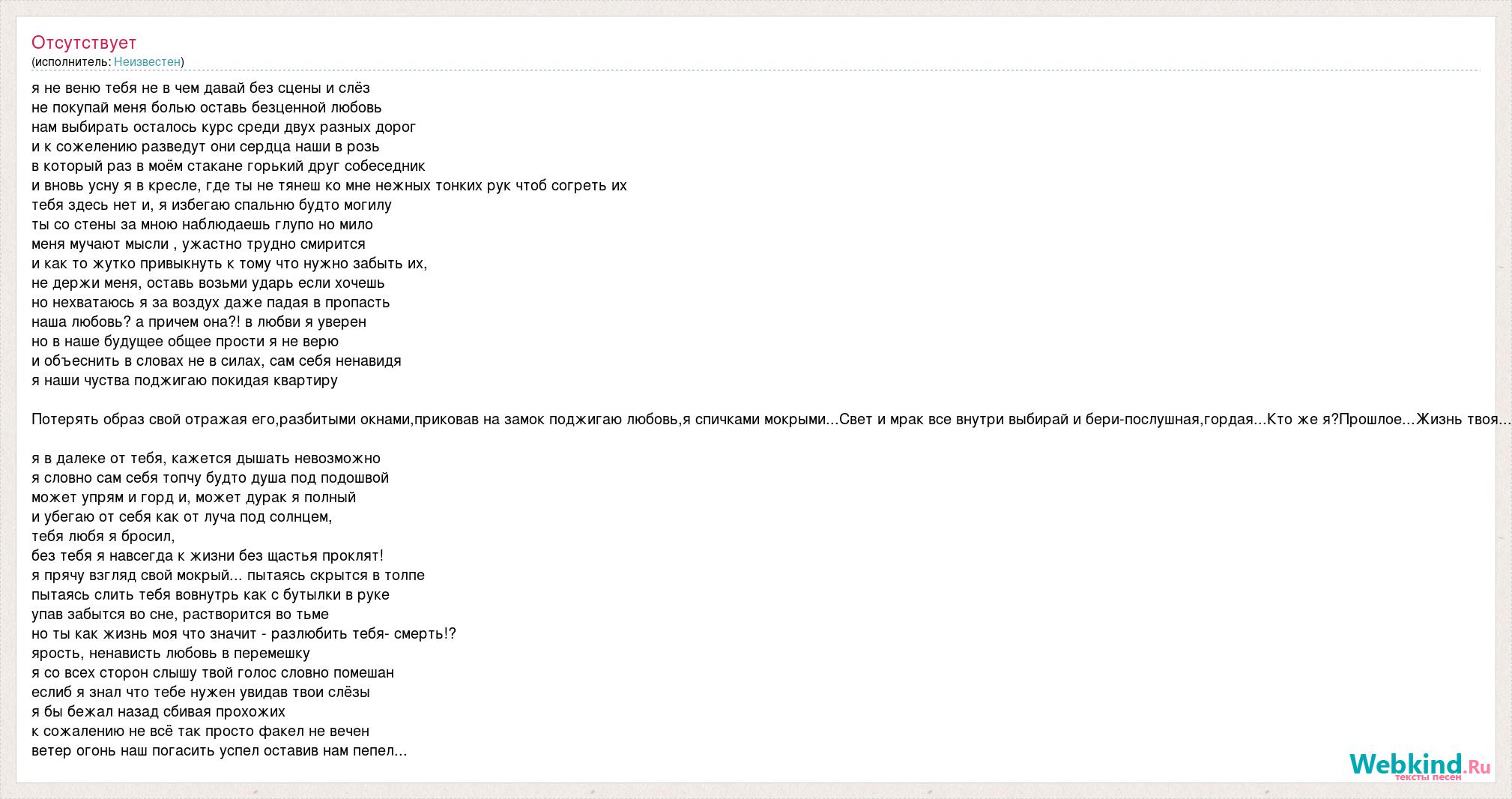 Отсутствует
(исполнитель: Неизвестен)

я не веню тебя не в чем давай без сцены и слёз
не покупай меня болью оставь безценной любовь
нам выбирать осталось курс среди двух разных дорог
и к сожелению разведут они сердца наши в розь
в который раз в моём стакане горький друг собеседник
и вновь усну я в кресле, где ты не тянеш ко мне нежных тонких рук чтоб согреть их
тебя здесь нет и, я избегаю спальню будто могилу
ты со стены за мною наблюдаешь глупо но мило
меня мучают мысли , ужастно трудно смирится
и как то жутко привыкнуть к тому что нужно забыть их,
не держи меня, оставь возьми ударь если хочешь
но нехватаюсь я за воздух даже падая в пропасть
наша любовь? а причем она?! в любви я уверен
но в наше будущее общее прости я не верю
и объеснить в словах не в силах, сам себя ненавидя
я наши чуства поджигаю покидая квартиру

Потерять образ свой отражая его,разбитыми окнами,приковав на замок поджигаю любовь,я спичками мокрыми...Свет и мрак все внутри выбирай и бери-послушная,гордая...Кто же я?Прошлое...Жизнь твоя...

я в далеке от тебя, кажется дышать невозможно
я словно сам себя топчу будто душа под подошвой
может упрям и горд и, может дурак я полный
и убегаю от себя как от луча под солнцем,
тебя любя я бросил,
без тебя я навсегда к жизни без щастья проклят!
я прячу взгляд свой мокрый... пытаясь скрытся в толпе
пытаясь слить тебя вовнутрь как с бутылки в руке
упав забытся во сне, растворится во тьме
но ты как жизнь моя что значит - разлюбить тебя- смерть!?
ярость, ненависть любовь в перемешку
я со всех сторон слышу твой голос словно помешан
еслиб я знал что тебе нужен увидав твои слёзы
я бы бежал назад сбивая прохожих
к сожалению не всё так просто факел не вечен
ветер огонь наш погасить успел оставив нам пепел...

Webkind.Ru
тексты песен